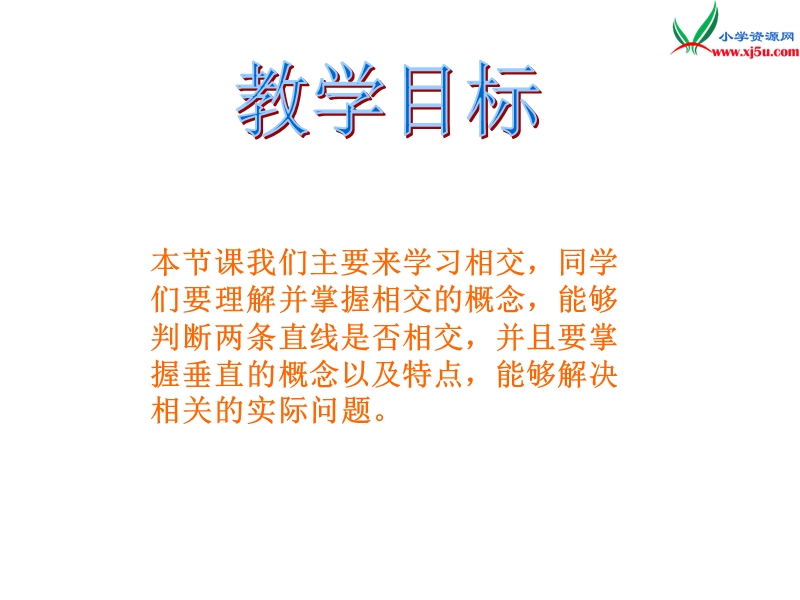 小学资源网
www.xj5u.com

教学目标

本节课我们主要来学习相交，同学们要理解并掌握相交的概念，能够判断两条直线是否相交，并且要掌握垂直的概念以及特点，能够解决相关的实际问题。